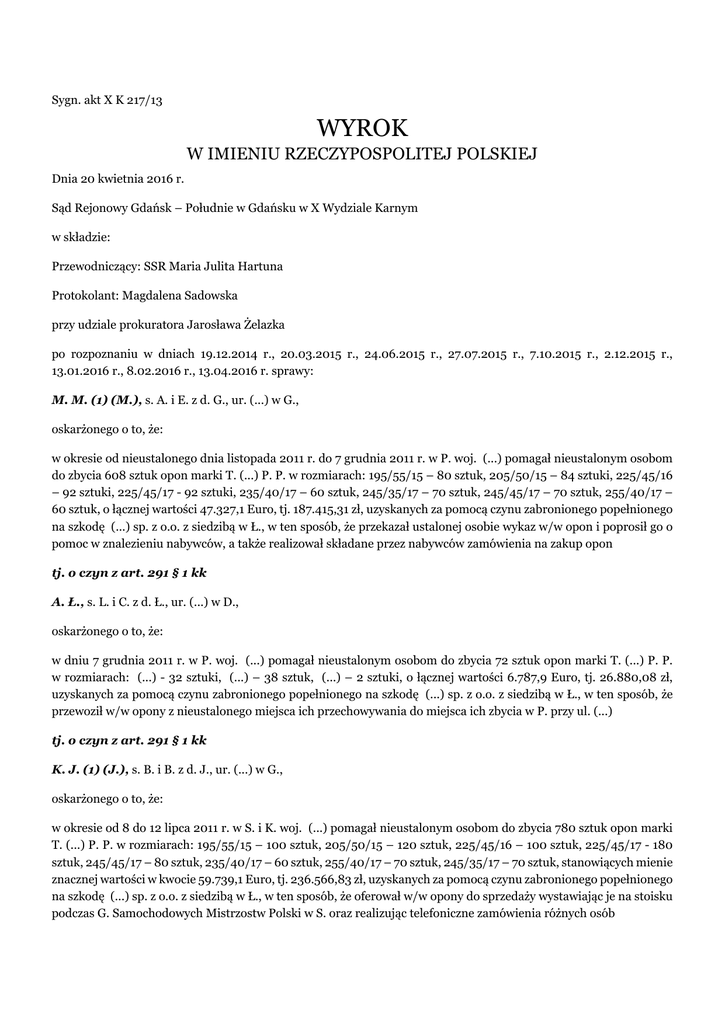 Sygn. akt X K 217/13

WYROK
W IMIENIU RZECZYPOSPOLITEJ POLSKIEJ

Dnia 20 kwietnia 2016 r.

Sąd Rejonowy Gdańsk – Południe w Gdańsku w X Wydziale Karnym

w składzie:

Przewodniczący: SSR Maria Julita Hartuna

Protokolant: Magdalena Sadowska

przy udziale prokuratora Jarosława Żelazka

po rozpoznaniu w dniach 19.12.2014 r., 20.03.2015 r., 24.06.2015 r., 27.07.2015 r., 7.10.2015 r., 2.12.2015 r., 13.01.2016 r., 8.02.2016 r., 13.04.2016 r. sprawy:

M. M. (1) (M.), s. A. i E. z d. G., ur. (...) w G.,

oskarżonego o to, że:

w okresie od nieustalonego dnia listopada 2011 r. do 7 grudnia 2011 r. w P. woj. (...) pomagał nieustalonym osobom do zbycia 608 sztuk opon marki T. (...) P. P. w rozmiarach: 195/55/15 – 80 sztuk, 205/50/15 – 84 sztuki, 225/45/16 – 92 sztuki, 225/45/17 - 92 sztuki, 235/40/17 – 60 sztuk, 245/35/17 – 70 sztuk, 245/45/17 – 70 sztuk, 255/40/17 – 60 sztuk, o łącznej wartości 47.327,1 Euro, tj. 187.415,31 zł, uzyskanych za pomocą czynu zabronionego popełnionego na szkodę (...) sp. z o.o. z siedzibą w Ł., w ten sposób, że przekazał ustalonej osobie wykaz w/w opon i poprosił go o pomoc w znalezieniu nabywców, a także realizował składane przez nabywców zamówienia na zakup opon

tj. o czyn z art. 291 § 1 kk

A. Ł., s. L. i C. z d. Ł., ur. (...) w D.,

oskarżonego o to, że:

w dniu 7 grudnia 2011 r. w P. woj. (...) pomagał nieustalonym osobom do zbycia 72 sztuk opon marki T. (...) P. P. w rozmiarach: (...) - 32 sztuki, (...) – 38 sztuk, (...) – 2 sztuki, o łącznej wartości 6.787,9 Euro, tj. 26.880,08 zł, uzyskanych za pomocą czynu zabronionego popełnionego na szkodę (...) sp. z o.o. z siedzibą w Ł., w ten sposób, że przewoził w/w opony z nieustalonego miejsca ich przechowywania do miejsca ich zbycia w P. przy ul. (...)

tj. o czyn z art. 291 § 1 kk

K. J. (1) (J.), s. B. i B. z d. J., ur. (...) w G.,

oskarżonego o to, że:

w okresie od 8 do 12 lipca 2011 r. w S. i K. woj. (...) pomagał nieustalonym osobom do zbycia 780 sztuk opon marki T. (...) P. P. w rozmiarach: 195/55/15 – 100 sztuk, 205/50/15 – 120 sztuk, 225/45/16 – 100 sztuk, 225/45/17 - 180 sztuk, 245/45/17 – 80 sztuk, 235/40/17 – 60 sztuk, 255/40/17 – 70 sztuk, 245/35/17 – 70 sztuk, stanowiących mienie znacznej wartości w kwocie 59.739,1 Euro, tj. 236.566,83 zł, uzyskanych za pomocą czynu zabronionego popełnionego na szkodę (...) sp. z o.o. z siedzibą w Ł., w ten sposób, że oferował w/w opony do sprzedaży wystawiając je na stoisku podczas G. Samochodowych Mistrzostw Polski w S. oraz realizując telefoniczne zamówienia różnych osób